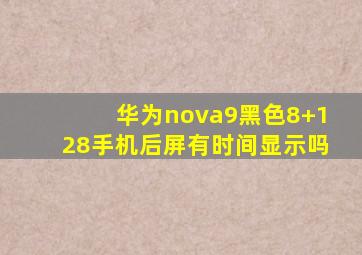 华为nova9黑色8+128手机后屏有时间显示吗